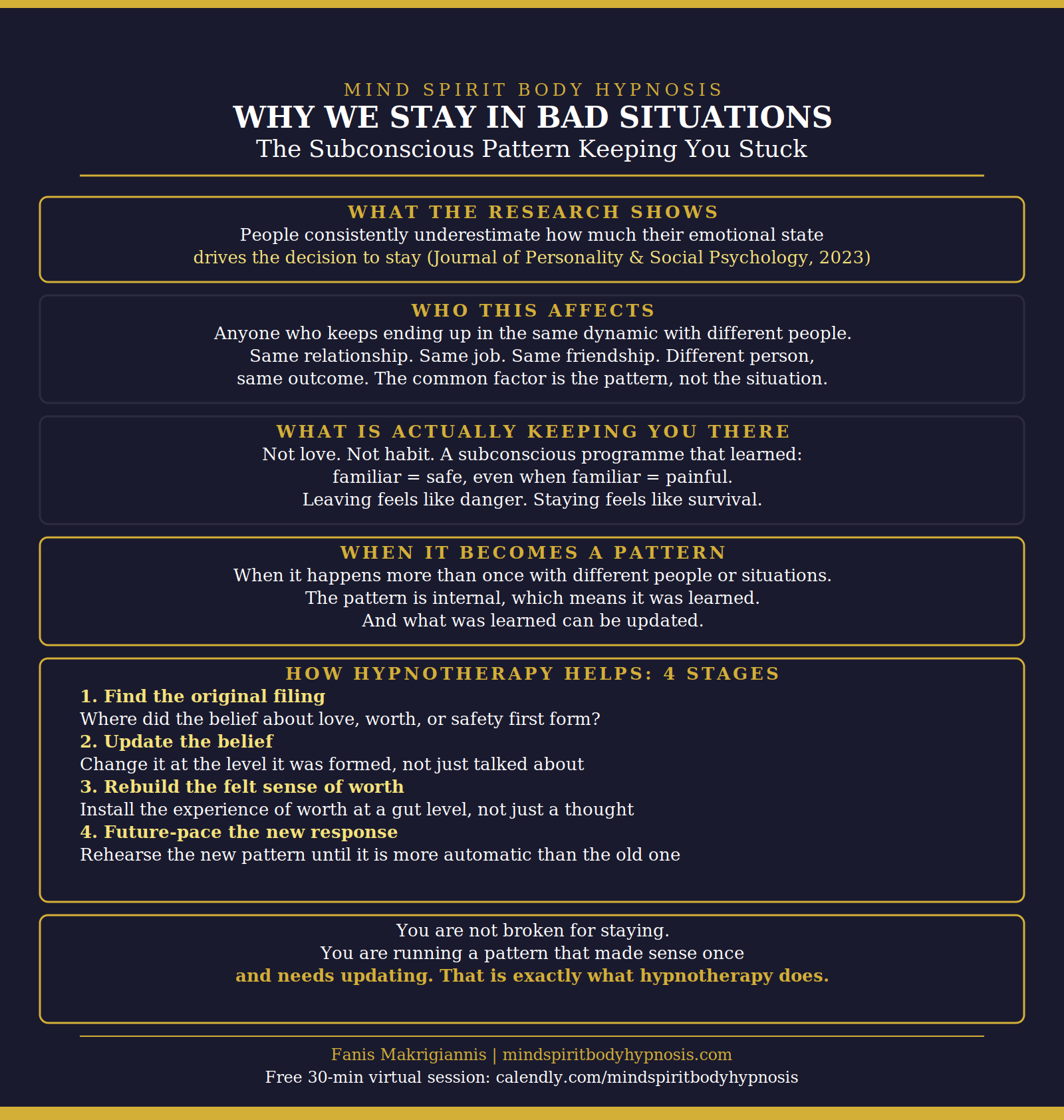 MIND SPIRIT BODY HYPNOSIS

WHY WE STAY IN BAD SITUATIONS

The Subconscious Pattern Keeping You Stuck

WHAT THE RESEARCH SHOWS

People consistently underestimate how much their emotional state drives the decision to stay (Journal of Personality & Social Psychology, 2023)

WHO THIS AFFECTS

Anyone who keeps ending up in the same dynamic with different people. Same relationship. Same job. Same friendship. Different person, same outcome. The common factor is the pattern, not the situation.

WHAT IS ACTUALLY KEEPING YOU THERE

Not love. Not habit. A subconscious programme that learned: familiar = safe, even when familiar = painful. Leaving feels like danger. Staying feels like survival.

WHEN IT BECOMES A PATTERN

When it happens more than once with different people or situations. The pattern is internal, which means it was learned. And what was learned can be updated.

HOW HYPNOTHERAPY HELPS: 4 STAGES

1. Find the original filing
Where did the belief about love, worth, or safety first form?
2. Update the belief
Change it at the level it was formed, not just talked about
3. Rebuild the felt sense of worth
Install the experience of worth at a gut level, not just a thought
4. Future-pace the new response
Rehearse the new pattern until it is more automatic than the old one

You are not broken for staying. You are running a pattern that made sense once and needs updating. That is exactly what hypnotherapy does.

Fanis Makrigiannis | mindspiritbodyhypnosis.com
Free 30-min virtual session: calendly.com/mindspiritbodyhypnosis